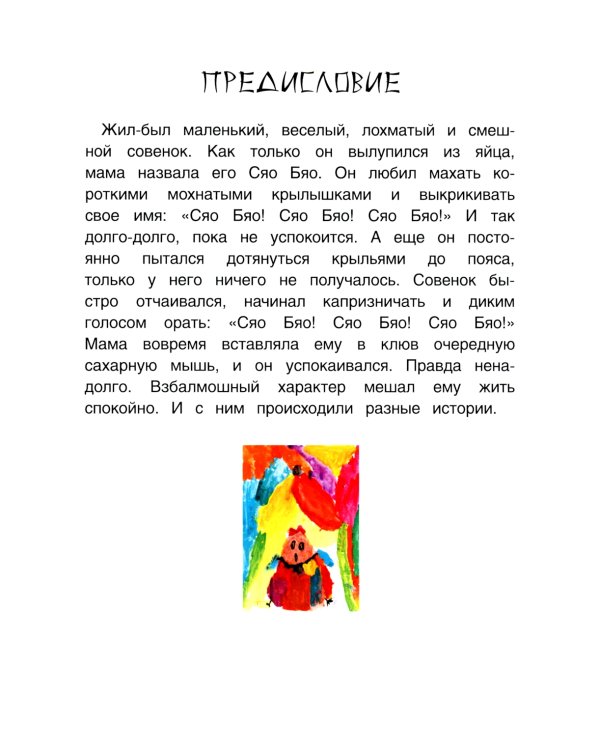 ПРЕДИСЛОВИЕ

Жил-был маленький, веселый, лохматый и смешной совенок. Как только он вылупился из яйца, мама назвала его Сяо Бяо. Он любил махать короткими мохнатыми крылышками и выкрикивать свое имя: «Сяо Бяо! Сяо Бяо! Сяо Бяо!» И так долго-долго, пока не успокоится. А еще он постоянно пытался дотянуться крыльями до пояса, только у него ничего не получалось. Совенок быстро отчаивался, начинал капризничать и диким голосом орать: «Сяо Бяо! Сяо Бяо! Сяо Бяо!» Мама вовремя вставляла ему в клюв очередную сахарную мышь, и он успокаивался. Правда ненадолго. Взбалмошный характер мешал ему жить спокойно. И с ним происходили разные истории.